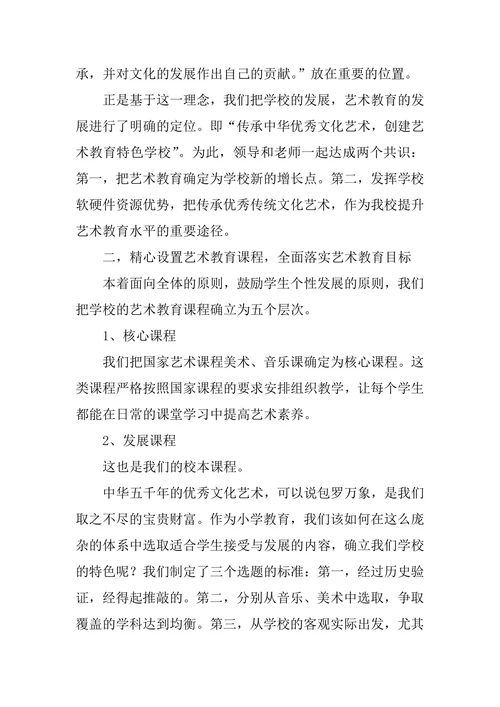 承，并对文化的发展作出自己的贡献。”放在重要的位置。

正是基于这一理念，我们把学校的发展，艺术教育的发展进行了明确的定位。即“传承中华优秀文化艺术，创建艺术教育特色学校”。为此，领导和老师一起达成两个共识：第一，把艺术教育确定为学校新的增长点。第二，发挥学校软硬件资源优势，把传承优秀传统文化艺术，作为我校提升艺术教育水平的重要途径。

二，精心设置艺术教育课程，全面落实艺术教育目标

本着面向全体的原则，鼓励学生个性发展的原则，我们把学校的艺术教育课程确立为五个层次。

1、核心课程

我们把国家艺术课程美术、音乐课确定为核心课程。这类课程严格按照国家课程的要求安排组织教学，让每个学生都能在日常的课堂学习中提高艺术素养。

2、发展课程

这也是我们的校本课程。

中华五千年的优秀文化艺术，可以说包罗万象，是我们取之不尽的宝贵财富。作为小学教育，我们该如何在这么庞杂的体系中选取适合学生接受与发展的内容，确立我们学校的特色呢？我们制定了三个选题的标准：第一，经过历史验证，经得起推敲的。第二，分别从音乐、美术中选取，争取覆盖的学科达到均衡。第三，从学校的客观实际出发，尤其